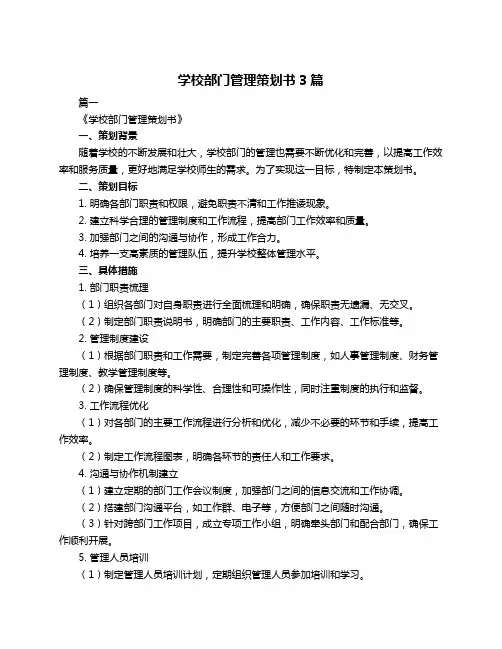 学校部门管理策划书 3 篇

篇一

《学校部门管理策划书》

一、策划背景

随着学校的不断发展和壮大，学校部门的管理也需要不断优化和完善，以提高工作效率和服务质量，更好地满足学校师生的需求。为了实现这一目标，特制定本策划书。

二、策划目标

1. 明确各部门职责和权限，避免职责不清和工作推诿现象。

2. 建立科学合理的管理制度和工作流程，提高部门工作效率和质量。

3. 加强部门之间的沟通与协作，形成工作合力。

4. 培养一支高素质的管理队伍，提升学校整体管理水平。

三、具体措施

1. 部门职责梳理

（1）组织各部门对自身职责进行全面梳理和明确，确保职责无遗漏、无交叉。

（2）制定部门职责说明书，明确部门的主要职责、工作内容、工作标准等。

2. 管理制度建设

（1）根据部门职责和工作需要，制定完善各项管理制度，如人事管理制度、财务管理制度、教学管理制度等。

（2）确保管理制度的科学性、合理性和可操作性，同时注重制度的执行和监督。

3. 工作流程优化

（1）对各部门的主要工作流程进行分析和优化，减少不必要的环节和手续，提高工作效率。

（2）制定工作流程图表，明确各环节的责任人和工作要求。

4. 沟通与协作机制建立

（1）建立定期的部门工作会议制度，加强部门之间的信息交流和工作协调。

（2）搭建部门沟通平台，如工作群、电子等，方便部门之间随时沟通。

（3）针对跨部门工作项目，成立专项工作小组，明确牵头部门和配合部门，确保工作顺利开展。

5. 管理人员培训

（1）制定管理人员培训计划，定期组织管理人员参加培训和学习。